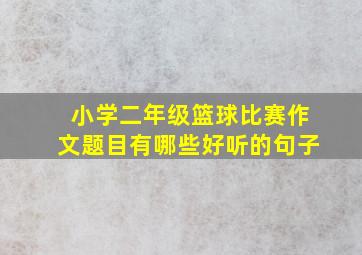 小学二年级篮球比赛作文题目有哪些好听的句子